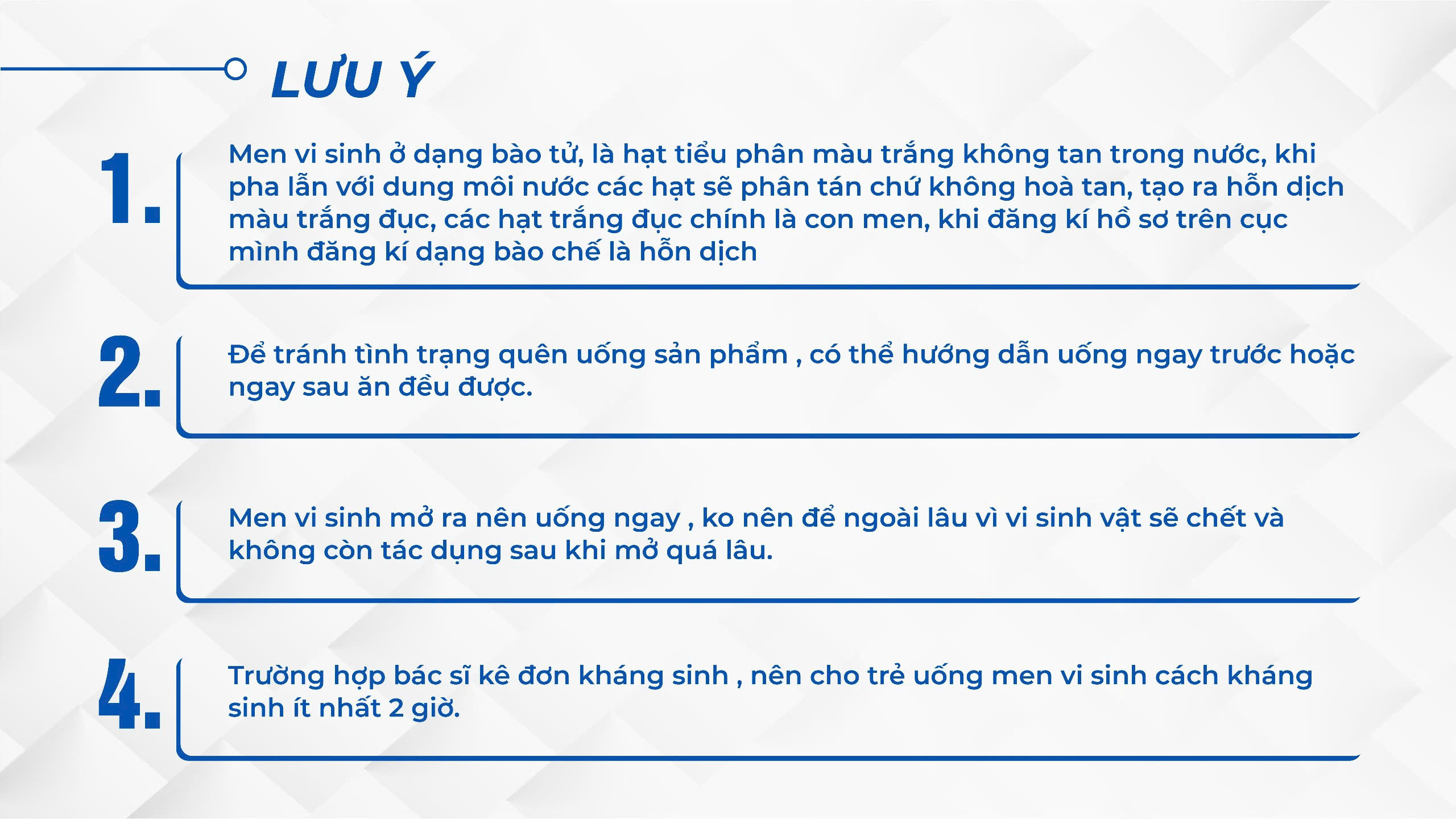 LƯU Ý

1.
Men vi sinh ở dạng bào tử, là hạt tiểu phân màu trắng không tan trong nước, khi pha lẫn với dung môi nước các hạt sẽ phân tán chứ không hoà tan, tạo ra hỗn dịch màu trắng đục, các hạt trắng đục chính là con men, khi đăng kí hồ sơ trên cục mình đăng kí dạng bào chế là hỗn dịch

2.
Để tránh tình trạng quên uống sản phẩm , có thể hướng dẫn uống ngay trước hoặc ngay sau ăn đều được.

3.
Men vi sinh mở ra nên uống ngay , ko nên để ngoài lâu vì vi sinh vật sẽ chết và không còn tác dụng sau khi mở quá lâu.

4.
Trường hợp bác sĩ kê đơn kháng sinh , nên cho trẻ uống men vi sinh cách kháng sinh ít nhất 2 giờ.